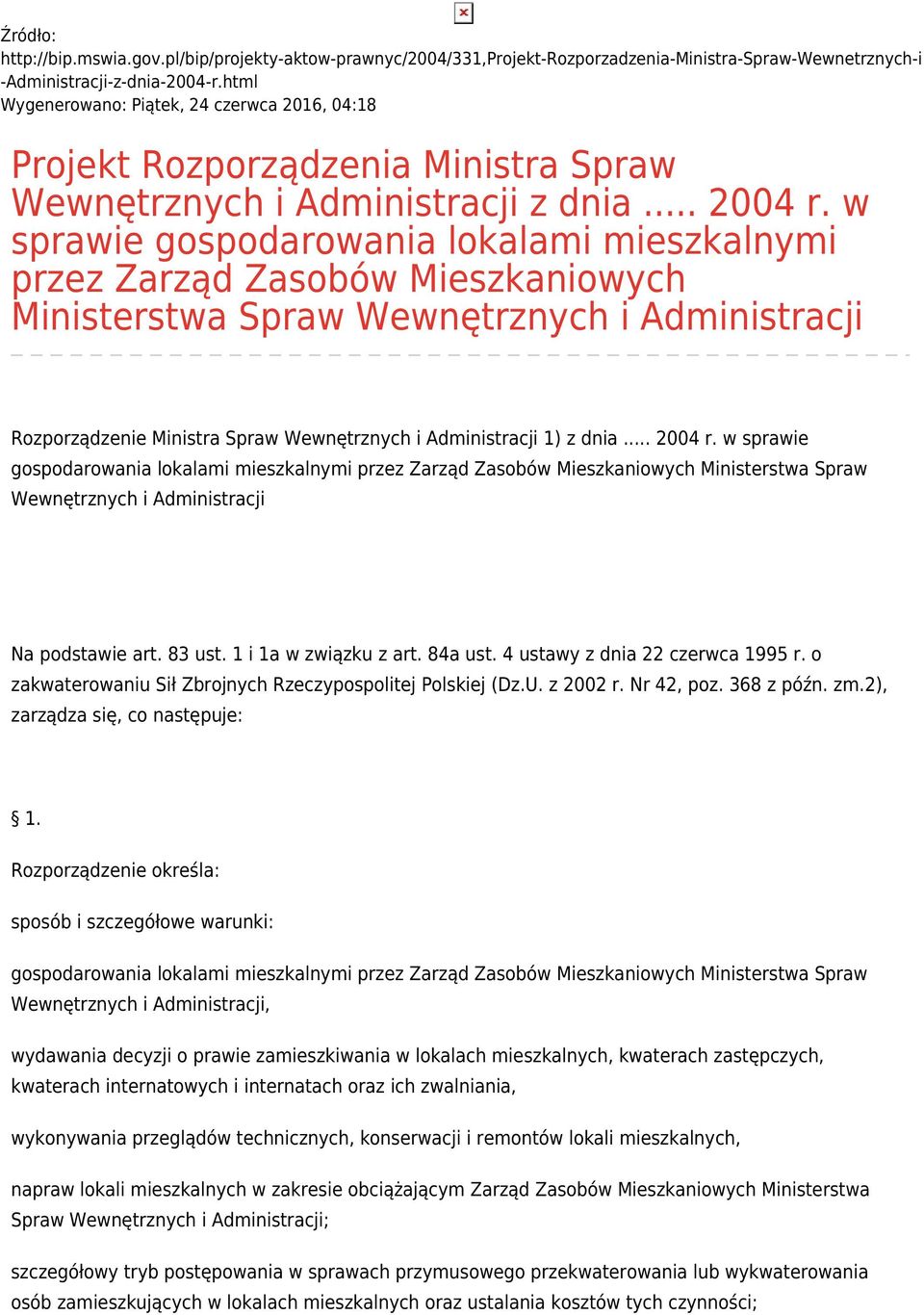 Źródło:
http://bip.mswia.gov.pl/bip/projekty-aktow-prawnyc/2004/331,Projekt-Rozporzadzenia-Ministra-Spraw-Wewnetrznych-i-Administracji-z-dnia-2004-r.html
Wygenerowano: Piątek, 24 czerwca 2016, 04:18

Projekt Rozporządzenia Ministra Spraw Wewnętrznych i Administracji z dnia ..... 2004 r. w sprawie gospodarowania lokalami mieszkalnymi przez Zarząd Zasobów Mieszkaniowych Ministerstwa Spraw Wewnętrznych i Administracji

Rozporządzenie Ministra Spraw Wewnętrznych i Administracji 1) z dnia ..... 2004 r. w sprawie gospodarowania lokalami mieszkalnymi przez Zarząd Zasobów Mieszkaniowych Ministerstwa Spraw Wewnętrznych i Administracji

Na podstawie art. 83 ust. 1 i 1a w związku z art. 84a ust. 4 ustawy z dnia 22 czerwca 1995 r. o zakwaterowaniu Sił Zbrojnych Rzeczypospolitej Polskiej (Dz.U. z 2002 r. Nr 42, poz. 368 z późn. zm.2), zarządza się, co następuje:

§ 1.

Rozporządzenie określa:

sposób i szczegółowe warunki:

gospodarowania lokalami mieszkalnymi przez Zarząd Zasobów Mieszkaniowych Ministerstwa Spraw Wewnętrznych i Administracji,

wydawania decyzji o prawie zamieszkiwania w lokalach mieszkalnych, kwaterach zastępczych, kwaterach internatowych i internatach oraz ich zwalniania,

wykonywania przeglądów technicznych, konserwacji i remontów lokali mieszkalnych,

napraw lokali mieszkalnych w zakresie obciążającym Zarząd Zasobów Mieszkaniowych Ministerstwa Spraw Wewnętrznych i Administracji;

szczegółowy tryb postępowania w sprawach przymusowego przekwaterowania lub wykwaterowania osób zamieszkujących w lokalach mieszkalnych oraz ustalania kosztów tych czynności;